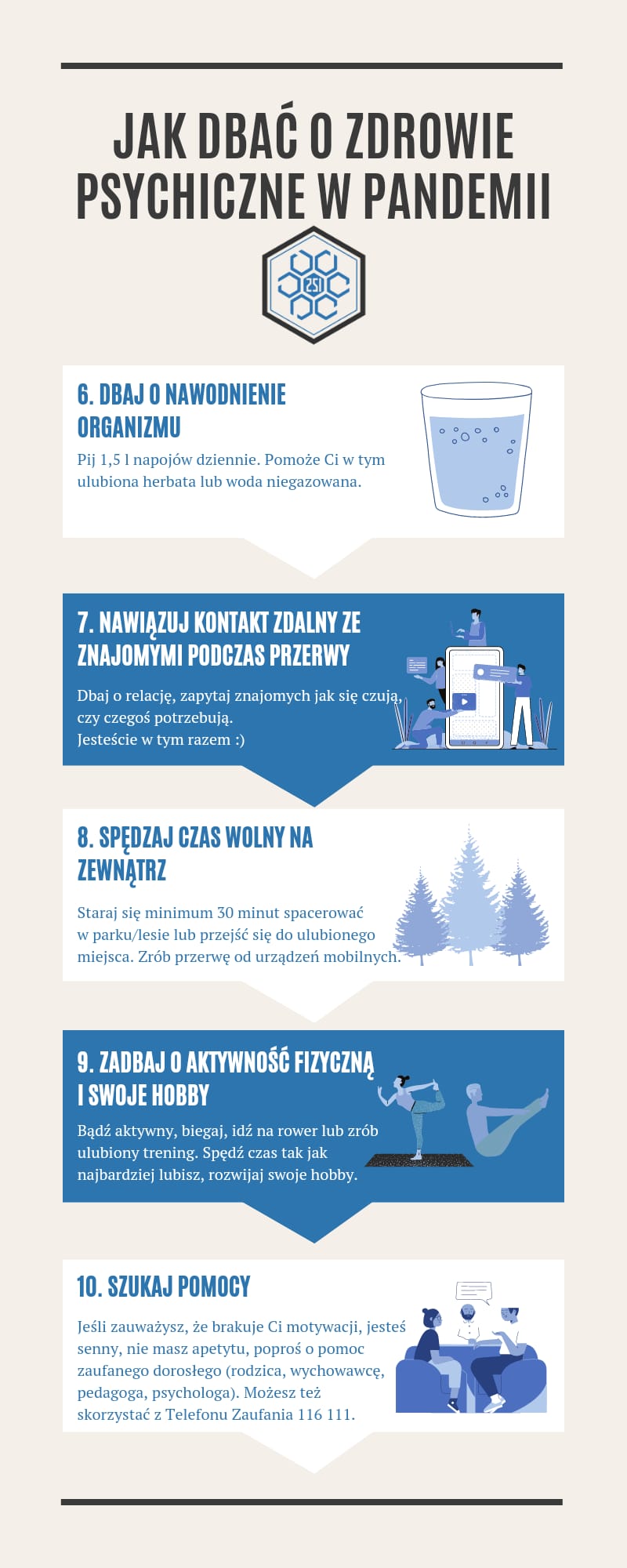 JAK DBAĆ O ZDROWIE PSYCHICZNE W PANDEMII

ZSI

6. DBAJ O NAWODNIENIE ORGANIZMU

Pij 1,5 l napojów dziennie. Pomoże Ci w tym ulubiona herbata lub woda niegazowana.

7. NAWIĄZUJ KONTAKT ZDALNY ZE ZNAJOMYMI PODCZAS PRZERWY

Dbaj o relację, zapytaj znajomych jak się czują, czy czegoś potrzebują.
Jesteście w tym razem :)

8. SPĘDZAJ CZAS WOLNY NA ZEWNĄTRZ

Staraj się minimum 30 minut spacerować w parku/lesie lub przejść się do ulubionego miejsca. Zrób przerwę od urządzeń mobilnych.

9. ZADBAJ O AKTYWNOŚĆ FIZYCZNĄ I SWOJE HOBBY

Bądź aktywny, biegaj, idź na rower lub zrób ulubiony trening. Spędź czas tak jak najbardziej lubisz, rozwijaj swoje hobby.

10. SZUKAJ POMOCY

Jeśli zauważysz, że brakuje Ci motywacji, jesteś senny, nie masz apetytu, poproś o pomoc zaufanego dorosłego (rodzica, wychowawcę, pedagoga, psychologa). Możesz też skorzystać z Telefonu Zaufania 116 111.